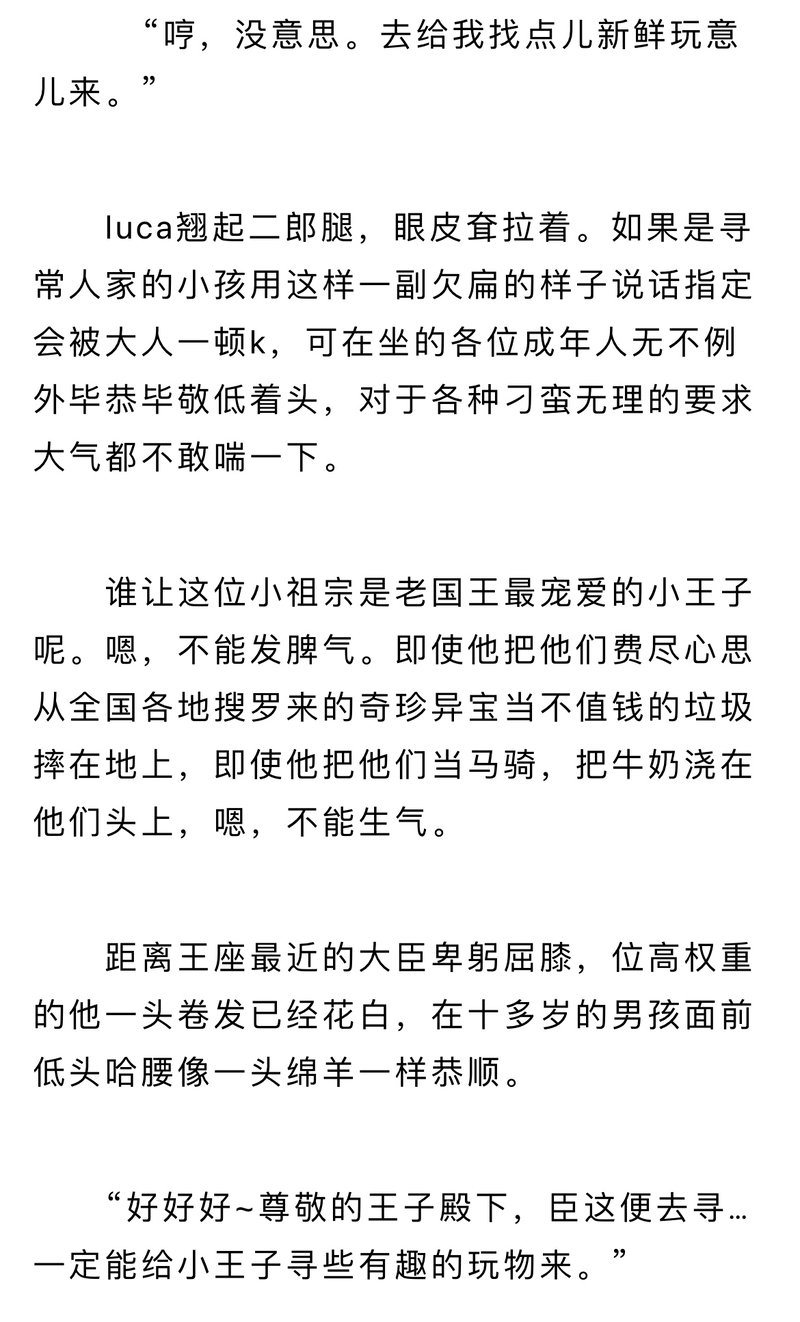 “哼，没意思。去给我找点儿新鲜玩意儿来。”

luca翘起二郎腿，眼皮耷拉着。如果是寻常人家的小孩用这样一副欠扁的样子说话指定会被大人一顿k，可在坐的各位成年人无不例外毕恭毕敬低着头，对于各种刁蛮无理的要求大气都不敢喘一下。

谁让这位小祖宗是老国王最宠爱的小王子呢。嗯，不能发脾气。即使他把他们费尽心思从全国各地搜罗来的奇珍异宝当不值钱的垃圾摔在地上，即使他把他们当马骑，把牛奶浇在他们头上，嗯，不能生气。

距离王座最近的大臣卑躬屈膝，位高权重的他一头卷发已经花白，在十多岁的男孩面前低头哈腰像一头绵羊一样恭顺。

“好好好~尊敬的王子殿下，臣这便去寻…一定能给小王子寻些有趣的玩物来。”